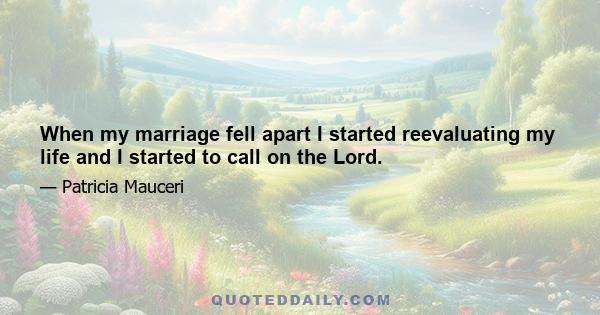 When my marriage fell apart I started reevaluating my life and I started to call on the Lord.

— Patricia Mauceri

QUOTEDDAILY.COM